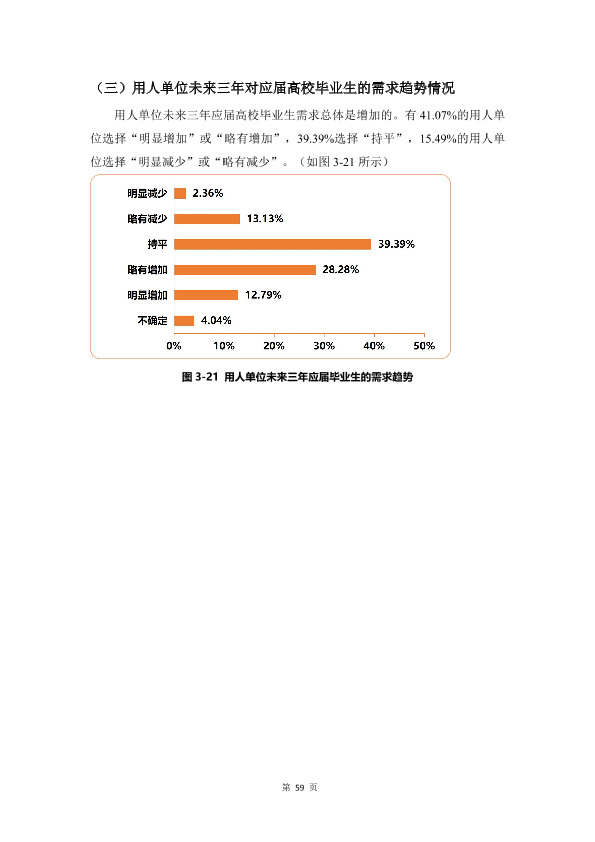 （三）用人单位未来三年对应届高校毕业生的需求趋势情况

用人单位未来三年应届高校毕业生需求总体是增加的。有41.07%的用人单位选择“明显增加”或“略有增加”，39.39%选择“持平”，15.49%的用人单位选择“明显减少”或“略有减少”。（如图3-21所示）

明显减少 2.36%
略有减少 13.13%
持平 39.39%
略有增加 28.28%
明显增加 12.79%
不确定 4.04%
0% 10% 20% 30% 40% 50%

图3-21 用人单位未来三年应届毕业生的需求趋势

第59页